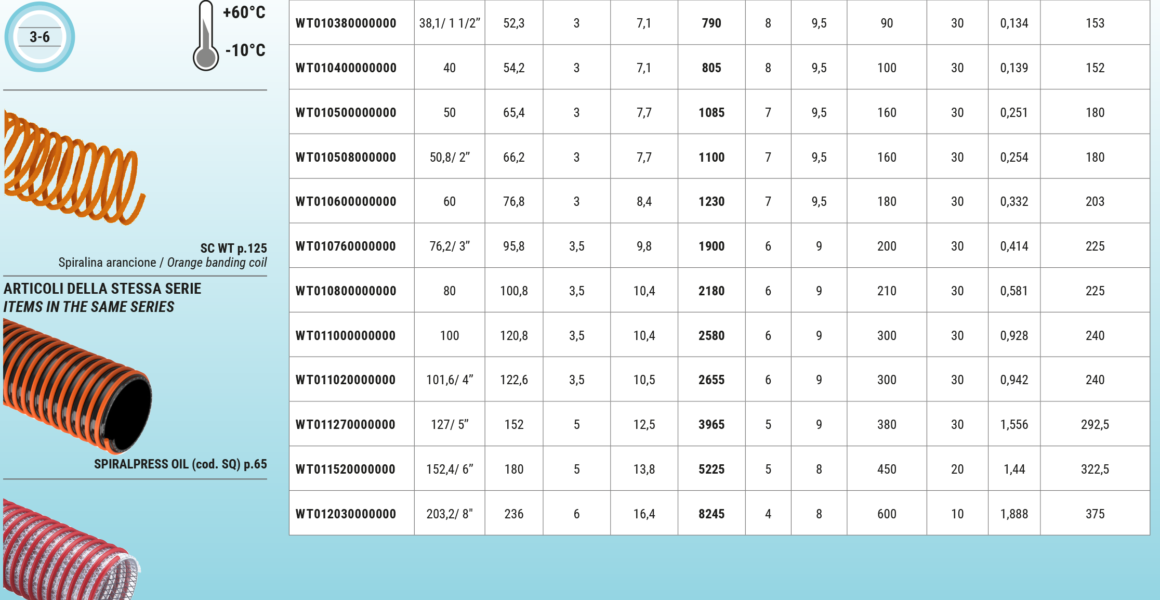 3-6

+60°C
-10°C

SC WT p.125
Spiralina arancione / Orange banding coil

ARTICOLI DELLA STESSA SERIE
ITEMS IN THE SAME SERIES

SPIRALPRESS OIL (cod. SQ) p.65

| WT010380000000 | 38,1/ 1 1/2" | 52,3 | 3 | 7,1 | 790 | 8 | 9,5 | 90 | 30 | 0,134 | 153 |
|---|---|---|---|---|---|---|---|---|---|---|---|
| WT010400000000 | 40 | 54,2 | 3 | 7,1 | 805 | 8 | 9,5 | 100 | 30 | 0,139 | 152 |
| WT010500000000 | 50 | 65,4 | 3 | 7,7 | 1085 | 7 | 9,5 | 160 | 30 | 0,251 | 180 |
| WT010508000000 | 50,8/ 2" | 66,2 | 3 | 7,7 | 1100 | 7 | 9,5 | 160 | 30 | 0,254 | 180 |
| WT010600000000 | 60 | 76,8 | 3 | 8,4 | 1230 | 7 | 9,5 | 180 | 30 | 0,332 | 203 |
| WT010760000000 | 76,2/ 3" | 95,8 | 3,5 | 9,8 | 1900 | 6 | 9 | 200 | 30 | 0,414 | 225 |
| WT010800000000 | 80 | 100,8 | 3,5 | 10,4 | 2180 | 6 | 9 | 210 | 30 | 0,581 | 225 |
| WT011000000000 | 100 | 120,8 | 3,5 | 10,4 | 2580 | 6 | 9 | 300 | 30 | 0,928 | 240 |
| WT011020000000 | 101,6/ 4" | 122,6 | 3,5 | 10,5 | 2655 | 6 | 9 | 300 | 30 | 0,942 | 240 |
| WT011270000000 | 127/ 5" | 152 | 5 | 12,5 | 3965 | 5 | 9 | 380 | 30 | 1,556 | 292,5 |
| WT011520000000 | 152,4/ 6" | 180 | 5 | 13,8 | 5225 | 5 | 8 | 450 | 20 | 1,44 | 322,5 |
| WT012030000000 | 203,2/ 8" | 236 | 6 | 16,4 | 8245 | 4 | 8 | 600 | 10 | 1,888 | 375 |